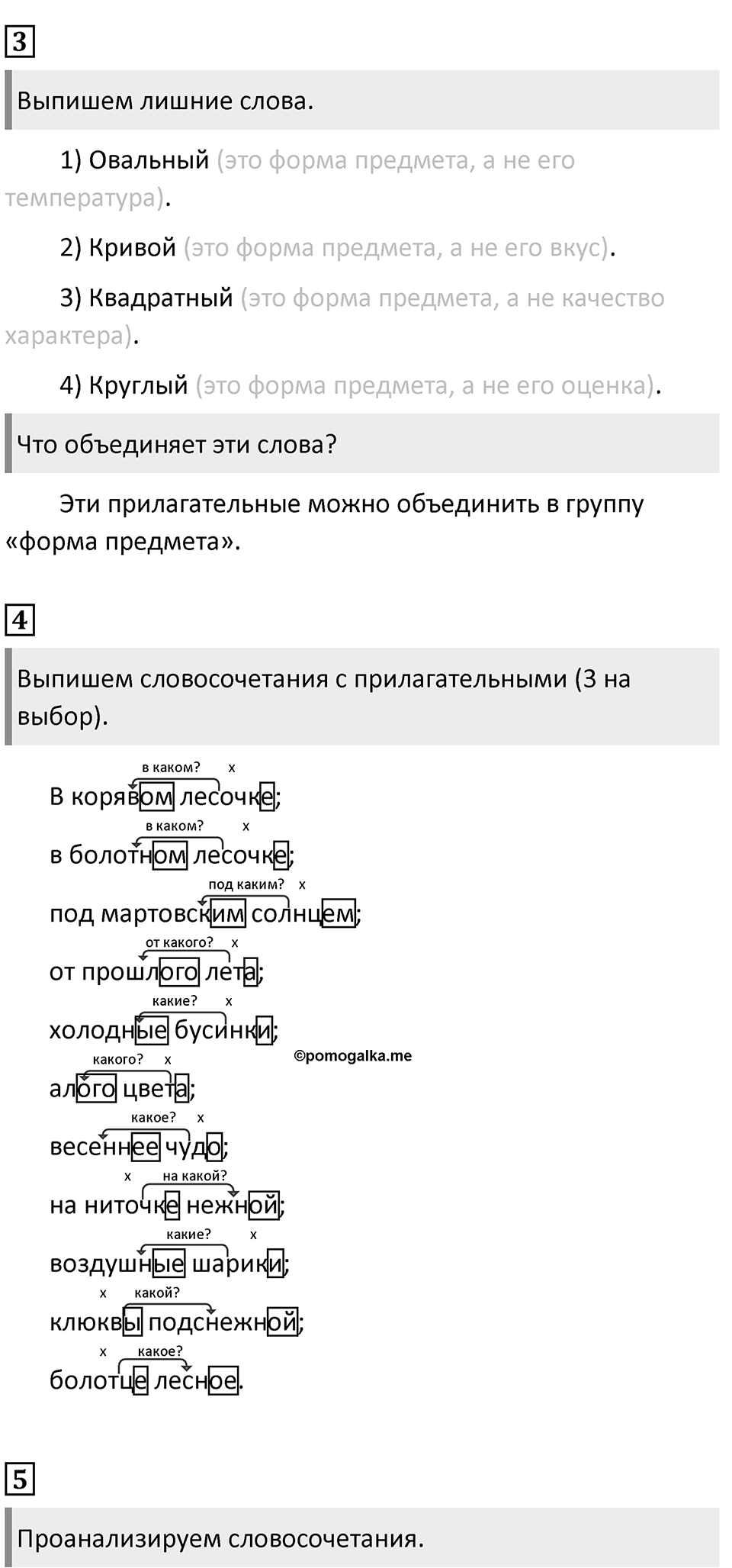 3

Выпишем лишние слова.

1) Овальный (это форма предмета, а не его температура).

2) Кривой (это форма предмета, а не его вкус).

3) Квадратный (это форма предмета, а не качество характера).

4) Круглый (это форма предмета, а не его оценка).

Что объединяет эти слова?

Эти прилагательные можно объединить в группу «форма предмета».

4

Выпишем словосочетания с прилагательными (3 на выбор).

в каком? x
В корявом лесочке;

в каком? x
в болотном лесочке;

под каким? x
под мартовским солнцем;

от какого? x
от прошлого лета;

какие? x
холодные бусинки;

©pomogalka.me

какого? x
алого цвета;

какое? x
весеннее чудо;

x на какой?
на ниточке нежной;

какие? x
воздушные шарики;

x какой?
клюквы подснежной;

x какое?
болотце лесное.

5

Проанализируем словосочетания.